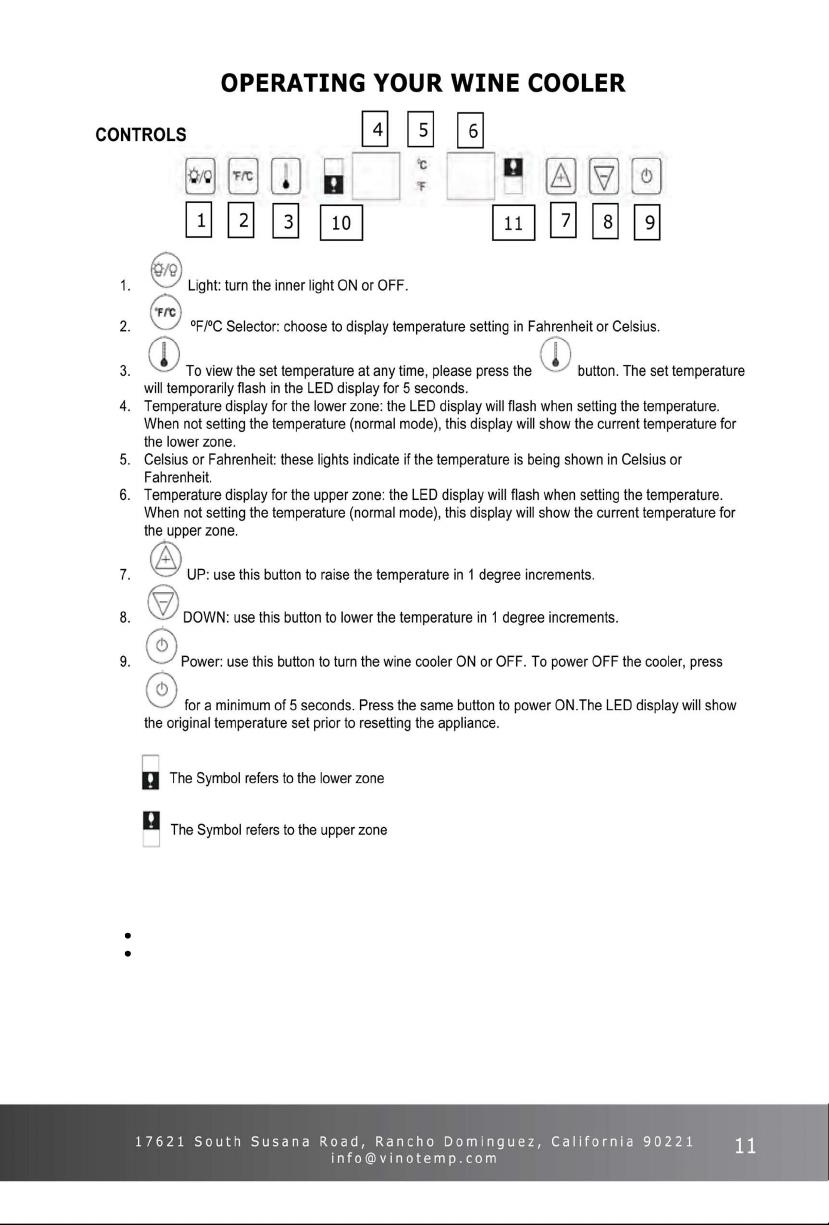 OPERATING YOUR WINE COOLER

CONTROLS

4 5 6

°F/°C

°C
°F

1 2 3 10 11 7 8 9

1. Light: turn the inner light ON or OFF.

2. ºF/ºC Selector: choose to display temperature setting in Fahrenheit or Celsius.

3. To view the set temperature at any time, please press the button. The set temperature will temporarily flash in the LED display for 5 seconds.

4. Temperature display for the lower zone: the LED display will flash when setting the temperature. When not setting the temperature (normal mode), this display will show the current temperature for the lower zone.

5. Celsius or Fahrenheit: these lights indicate if the temperature is being shown in Celsius or Fahrenheit.

6. Temperature display for the upper zone: the LED display will flash when setting the temperature. When not setting the temperature (normal mode), this display will show the current temperature for the upper zone.

7. UP: use this button to raise the temperature in 1 degree increments.

8. DOWN: use this button to lower the temperature in 1 degree increments.

9. Power: use this button to turn the wine cooler ON or OFF. To power OFF the cooler, press for a minimum of 5 seconds. Press the same button to power ON.The LED display will show the original temperature set prior to resetting the appliance.

The Symbol refers to the lower zone

The Symbol refers to the upper zone

•
•

17621 South Susana Road, Rancho Dominguez, California 90221
info@vinotemp.com
11